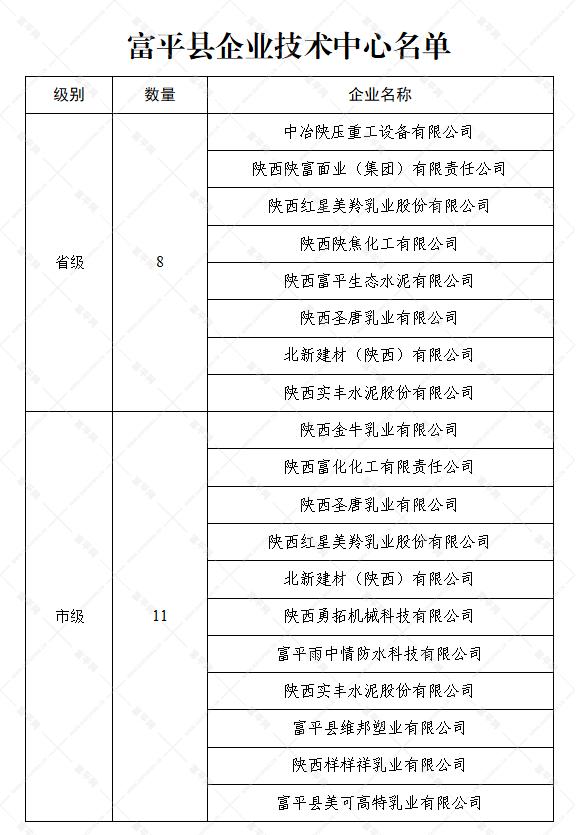 富平县企业技术中心名单

| 级别 | 数量 | 企业名称 |
|---|---|---|
| 省级 | 8 | 中冶陕压重工设备有限公司 |
| | | 陕西陕富面业（集团）有限责任公司 |
| | | 陕西红星美羚乳业股份有限公司 |
| | | 陕西陕焦化工有限公司 |
| | | 陕西富平生态水泥有限公司 |
| | | 陕西圣唐乳业有限公司 |
| | | 北新建材（陕西）有限公司 |
| | | 陕西实丰水泥股份有限公司 |
| 市级 | 11 | 陕西金牛乳业有限公司 |
| | | 陕西富化化工有限责任公司 |
| | | 陕西圣唐乳业有限公司 |
| | | 陕西红星美羚乳业股份有限公司 |
| | | 北新建材（陕西）有限公司 |
| | | 陕西勇拓机械科技有限公司 |
| | | 富平雨中情防水科技有限公司 |
| | | 陕西实丰水泥股份有限公司 |
| | | 富平县维邦塑业有限公司 |
| | | 陕西样样祥乳业有限公司 |
| | | 富平县美可高特乳业有限公司 |